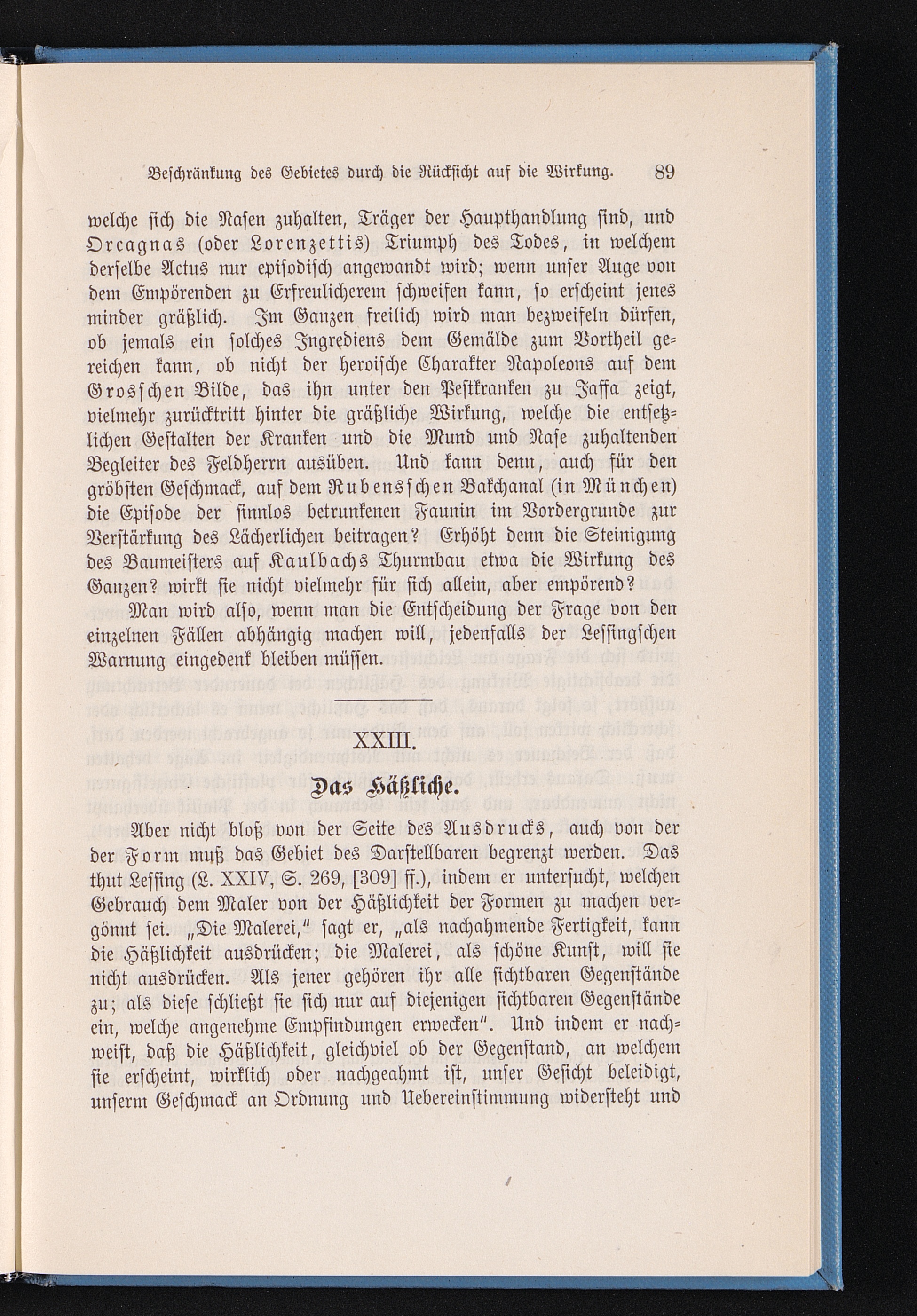 Beschränkung des Gebietes durch die Rücksicht auf die Wirkung. 89

welche sich die Nasen zuhalten, Träger der Haupthandlung sind, und Orcagnas (oder Lorenzettis) Triumph des Todes, in welchem derselbe Actus nur episodisch angewandt wird; wenn unser Auge von dem Empörenden zu Erfreulicherem schweifen kann, so erscheint jenes minder gräßlich. Im Ganzen freilich wird man bezweifeln dürfen, ob jemals ein solches Ingrediens dem Gemälde zum Vortheil gereichen kann, ob nicht der heroische Charakter Napoleons auf dem Grosschen Bilde, das ihn unter den Pestkranken zu Jaffa zeigt, vielmehr zurücktritt hinter die gräßliche Wirkung, welche die entsetzlichen Gestalten der Kranken und die Mund und Nase zuhaltenden Begleiter des Feldherrn ausüben. Und kann denn, auch für den gröbsten Geschmack, auf dem Rubensschen Bakchanal (in München) die Episode der sinnlos betrunkenen Faunin im Vordergrunde zur Verstärkung des Lächerlichen beitragen? Erhöht denn die Steinigung des Baumeisters auf Kaulbachs Thurmbau etwa die Wirkung des Ganzen? wirkt sie nicht vielmehr für sich allein, aber empörend?

Man wird also, wenn man die Entscheidung der Frage von den einzelnen Fällen abhängig machen will, jedenfalls der Lessingschen Warnung eingedenk bleiben müssen.

XXIII.

Das Häßliche.

Aber nicht bloß von der Seite des Ausdrucks, auch von der der Form muß das Gebiet des Darstellbaren begrenzt werden. Das thut Lessing (L. XXIV, S. 269, [309] ff.), indem er untersucht, welchen Gebrauch dem Maler von der Häßlichkeit der Formen zu machen vergönnt sei. „Die Malerei," sagt er, „als nachahmende Fertigkeit, kann die Häßlichkeit ausdrücken; die Malerei, als schöne Kunst, will sie nicht ausdrücken. Als jener gehören ihr alle sichtbaren Gegenstände zu; als diese schließt sie sich nur auf diejenigen sichtbaren Gegenstände ein, welche angenehme Empfindungen erwecken". Und indem er nachweist, daß die Häßlichkeit, gleichviel ob der Gegenstand, an welchem sie erscheint, wirklich oder nachgeahmt ist, unser Gesicht beleidigt, unserm Geschmack an Ordnung und Uebereinstimmung widersteht und